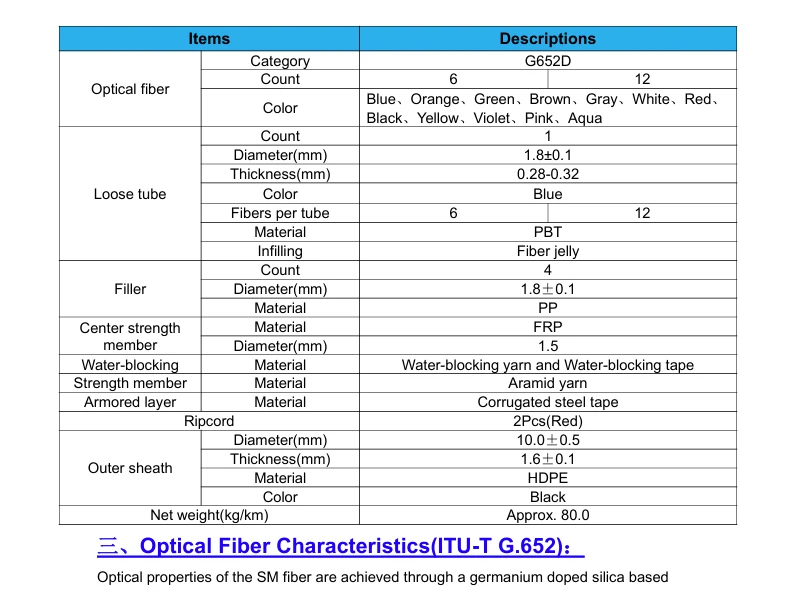 | Items | | Descriptions | |
|---|---|---|---|
| Optical fiber | Category | G652D | |
| | Count | 6 | 12 |
| | Color | Blue、Orange、Green、Brown、Gray、White、Red、Black、Yellow、Violet、Pink、Aqua | |
| Loose tube | Count | 1 | |
| | Diameter(mm) | 1.8±0.1 | |
| | Thickness(mm) | 0.28-0.32 | |
| | Color | Blue | |
| | Fibers per tube | 6 | 12 |
| | Material | PBT | |
| | Infilling | Fiber jelly | |
| Filler | Count | 4 | |
| | Diameter(mm) | 1.8±0.1 | |
| | Material | PP | |
| Center strength member | Material | FRP | |
| | Diameter(mm) | 1.5 | |
| Water-blocking | Material | Water-blocking yarn and Water-blocking tape | |
| Strength member | Material | Aramid yarn | |
| Armored layer | Material | Corrugated steel tape | |
| Ripcord | | 2Pcs(Red) | |
| Outer sheath | Diameter(mm) | 10.0±0.5 | |
| | Thickness(mm) | 1.6±0.1 | |
| | Material | HDPE | |
| | Color | Black | |
| Net weight(kg/km) | | Approx. 80.0 | |

三、Optical Fiber Characteristics(ITU-T G.652)：

Optical properties of the SM fiber are achieved through a germanium doped silica based